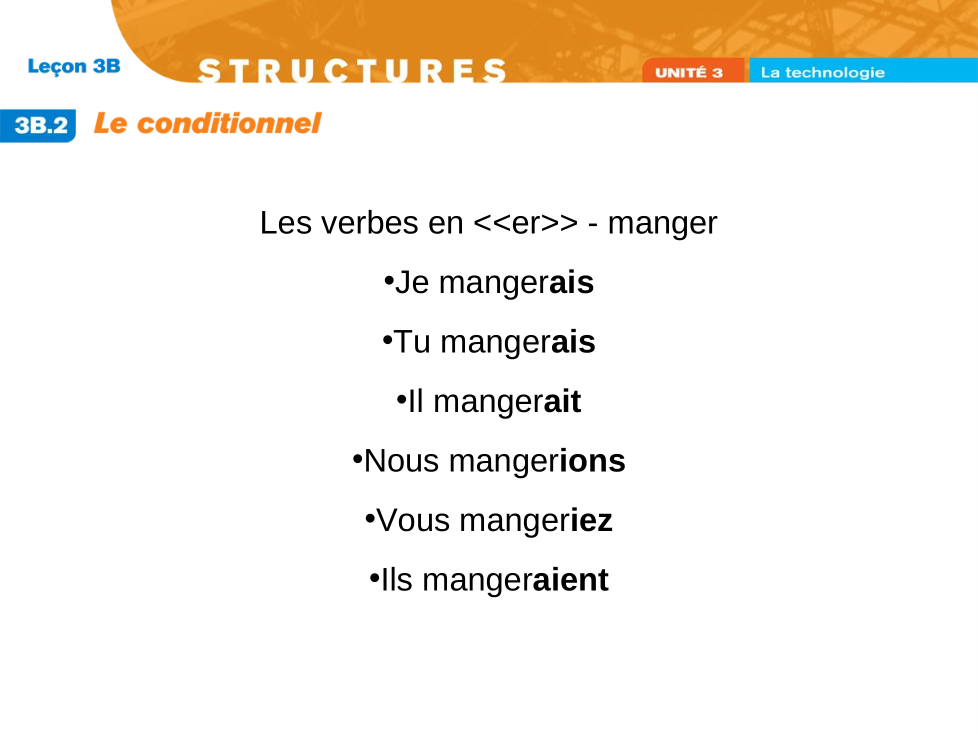 Leçon 3B

STRUCTURES

UNITÉ 3

La technologie

3B.2 Le conditionnel

Les verbes en <<er>> - manger

• Je mangerais

• Tu mangerais

• Il mangerait

• Nous mangerions

• Vous mangeriez

• Ils mangeraient